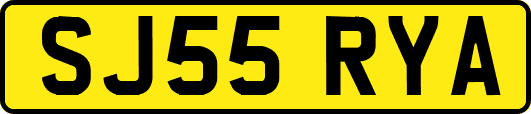 SJ55 RYA